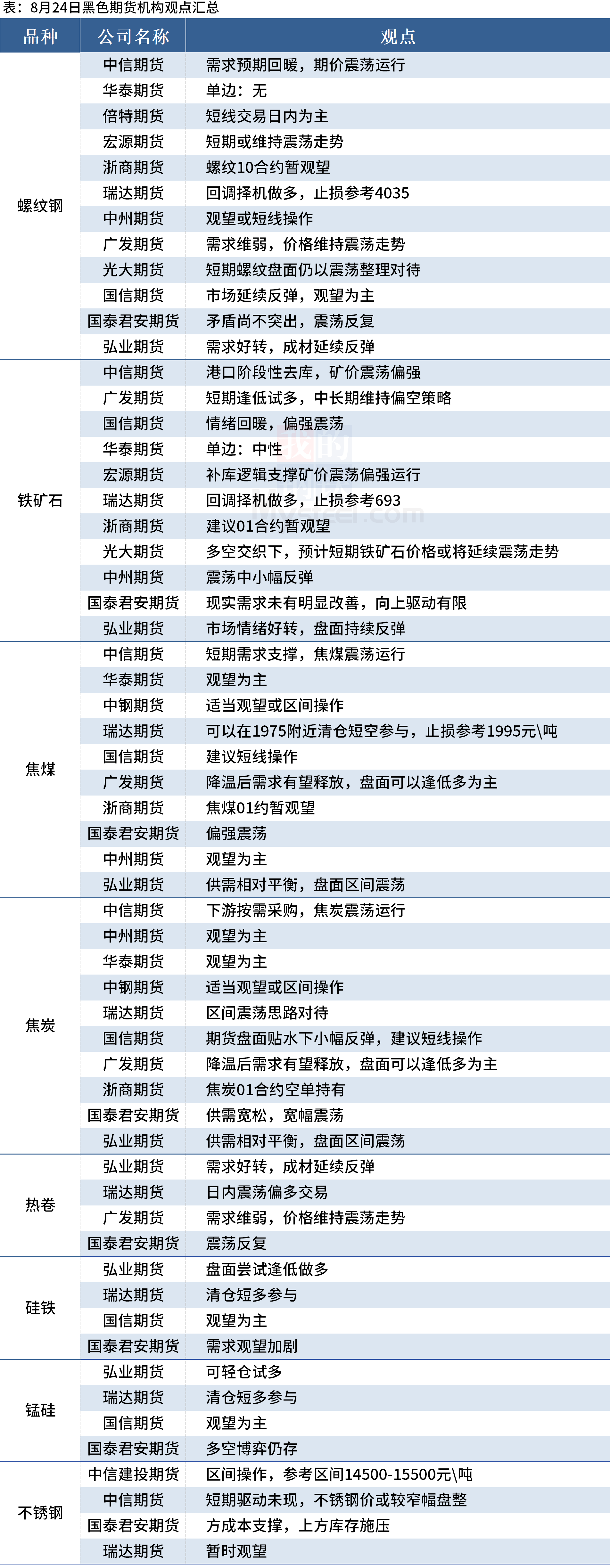 表：8月24日黑色期货机构观点汇总

| 品种 | 公司名称 | 观点 |
|---|---|---|
| 螺纹钢 | 中信期货 | 需求预期回暖，期价震荡运行 |
| | 华泰期货 | 单边：无 |
| | 倍特期货 | 短线交易日内为主 |
| | 宏源期货 | 短期或维持震荡走势 |
| | 浙商期货 | 螺纹10合约暂观望 |
| | 瑞达期货 | 回调择机做多，止损参考4035 |
| | 中州期货 | 观望或短线操作 |
| | 广发期货 | 需求维弱，价格维持震荡走势 |
| | 光大期货 | 短期螺纹盘面仍以震荡整理对待 |
| | 国信期货 | 市场延续反弹，观望为主 |
| | 国泰君安期货 | 矛盾尚不突出，震荡反复 |
| | 弘业期货 | 需求好转，成材延续反弹 |
| 铁矿石 | 中信期货 | 港口阶段性去库，矿价震荡偏强 |
| | 广发期货 | 短期逢低试多，中长期维持偏空策略 |
| | 国信期货 | 情绪回暖，偏强震荡 |
| | 华泰期货 | 单边：中性 |
| | 宏源期货 | 补库逻辑支撑矿价震荡偏强运行 |
| | 瑞达期货 | 回调择机做多，止损参考693 |
| | 浙商期货 | 建议01合约暂观望 |
| | 光大期货 | 多空交织下，预计短期铁矿石价格或将延续震荡走势 |
| | 中州期货 | 震荡中小幅反弹 |
| | 国泰君安期货 | 现实需求未有明显改善，向上驱动有限 |
| | 弘业期货 | 市场情绪好转，盘面持续反弹 |
| 焦煤 | 中信期货 | 短期需求支撑，焦煤震荡运行 |
| | 华泰期货 | 观望为主 |
| | 中钢期货 | 适当观望或区间操作 |
| | 瑞达期货 | 可以在1975附近清仓短空参与，止损参考1995元\吨 |
| | 国信期货 | 建议短线操作 |
| | 广发期货 | 降温后需求有望释放，盘面可以逢低多为主 |
| | 浙商期货 | 焦煤01约暂观望 |
| | 国泰君安期货 | 偏强震荡 |
| | 中州期货 | 观望为主 |
| | 弘业期货 | 供需相对平衡，盘面区间震荡 |
| 焦炭 | 中信期货 | 下游按需采购，焦炭震荡运行 |
| | 中州期货 | 观望为主 |
| | 华泰期货 | 观望为主 |
| | 中钢期货 | 适当观望或区间操作 |
| | 瑞达期货 | 区间震荡思路对待 |
| | 国信期货 | 期货盘面贴水下小幅反弹，建议短线操作 |
| | 广发期货 | 降温后需求有望释放，盘面可以逢低多为主 |
| | 浙商期货 | 焦炭01合约空单持有 |
| | 国泰君安期货 | 供需宽松，宽幅震荡 |
| | 弘业期货 | 供需相对平衡，盘面区间震荡 |
| 热卷 | 弘业期货 | 需求好转，成材延续反弹 |
| | 瑞达期货 | 日内震荡偏多交易 |
| | 广发期货 | 需求维弱，价格维持震荡走势 |
| | 国泰君安期货 | 震荡反复 |
| 硅铁 | 弘业期货 | 盘面尝试逢低做多 |
| | 瑞达期货 | 清仓短多参与 |
| | 国信期货 | 观望为主 |
| | 国泰君安期货 | 需求观望加剧 |
| 锰硅 | 弘业期货 | 可轻仓试多 |
| | 瑞达期货 | 清仓短多参与 |
| | 国信期货 | 观望为主 |
| | 国泰君安期货 | 多空博弈仍存 |
| 不锈钢 | 中信建投期货 | 区间操作，参考区间14500-15500元\吨 |
| | 中信期货 | 短期驱动未现，不锈钢价或较窄幅盘整 |
| | 国泰君安期货 | 方成本支撑，上方库存施压 |
| | 瑞达期货 | 暂时观望 |